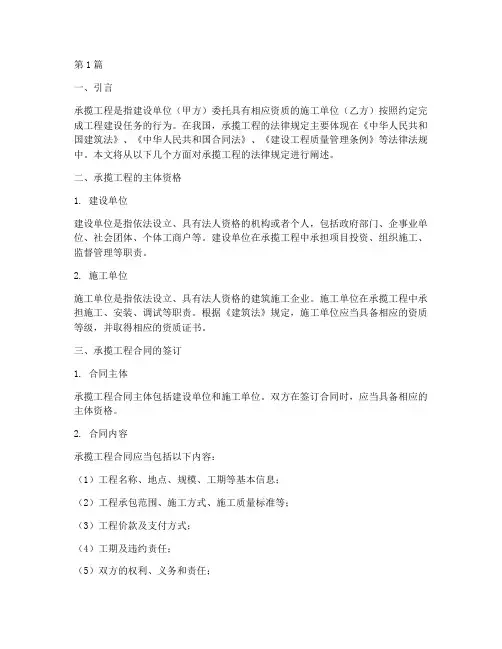 第1篇

一、引言

承揽工程是指建设单位（甲方）委托具有相应资质的施工单位（乙方）按照约定完成工程建设任务的行为。在我国，承揽工程的法律规定主要体现在《中华人民共和国建筑法》、《中华人民共和国合同法》、《建设工程质量管理条例》等法律法规中。本文将从以下几个方面对承揽工程的法律规定进行阐述。

二、承揽工程的主体资格

1. 建设单位

建设单位是指依法设立、具有法人资格的机构或者个人，包括政府部门、企事业单位、社会团体、个体工商户等。建设单位在承揽工程中承担项目投资、组织施工、监督管理等职责。

2. 施工单位

施工单位是指依法设立、具有法人资格的建筑施工企业。施工单位在承揽工程中承担施工、安装、调试等职责。根据《建筑法》规定，施工单位应当具备相应的资质等级，并取得相应的资质证书。

三、承揽工程合同的签订

1. 合同主体

承揽工程合同主体包括建设单位和施工单位。双方在签订合同时，应当具备相应的主体资格。

2. 合同内容

承揽工程合同应当包括以下内容：

（1）工程名称、地点、规模、工期等基本信息；

（2）工程承包范围、施工方式、施工质量标准等；

（3）工程价款及支付方式；

（4）工期及违约责任；

（5）双方的权利、义务和责任；